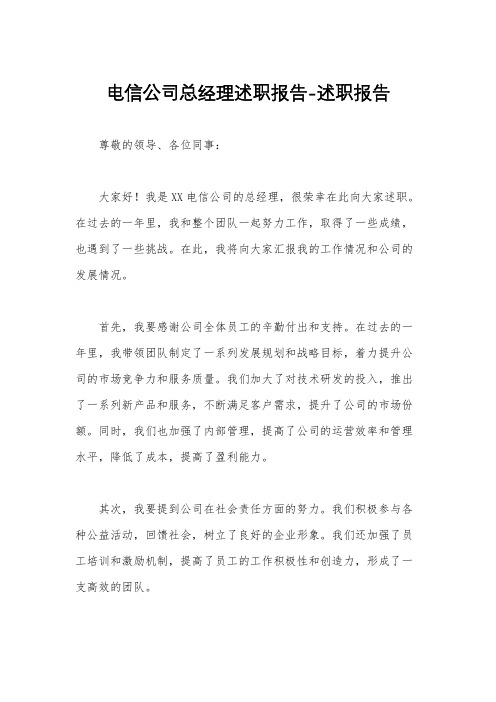 电信公司总经理述职报告-述职报告

尊敬的领导、各位同事：

大家好！我是XX电信公司的总经理，很荣幸在此向大家述职。在过去的一年里，我和整个团队一起努力工作，取得了一些成绩，也遇到了一些挑战。在此，我将向大家汇报我的工作情况和公司的发展情况。

首先，我要感谢公司全体员工的辛勤付出和支持。在过去的一年里，我带领团队制定了一系列发展规划和战略目标，着力提升公司的市场竞争力和服务质量。我们加大了对技术研发的投入，推出了一系列新产品和服务，不断满足客户需求，提升了公司的市场份额。同时，我们也加强了内部管理，提高了公司的运营效率和管理水平，降低了成本，提高了盈利能力。

其次，我要提到公司在社会责任方面的努力。我们积极参与各种公益活动，回馈社会，树立了良好的企业形象。我们还加强了员工培训和激励机制，提高了员工的工作积极性和创造力，形成了一支高效的团队。